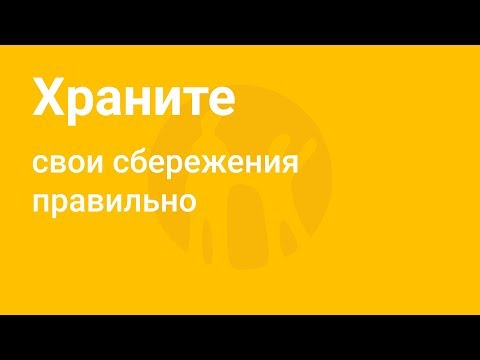 Храните

свои сбережения правильно